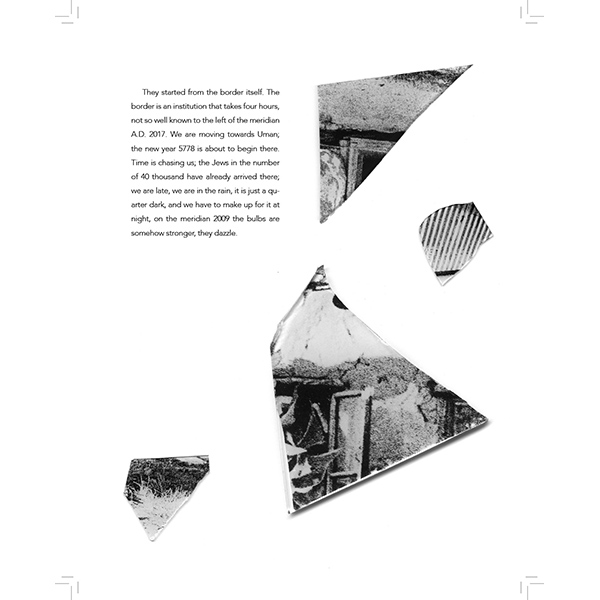 They started from the border itself. The border is an institution that takes four hours, not so well known to the left of the meridian A.D. 2017. We are moving towards Uman; the new year 5778 is about to begin there. Time is chasing us; the Jews in the number of 40 thousand have already arrived there; we are late, we are in the rain, it is just a quarter dark, and we have to make up for it at night, on the meridian 2009 the bulbs are somehow stronger, they dazzle.